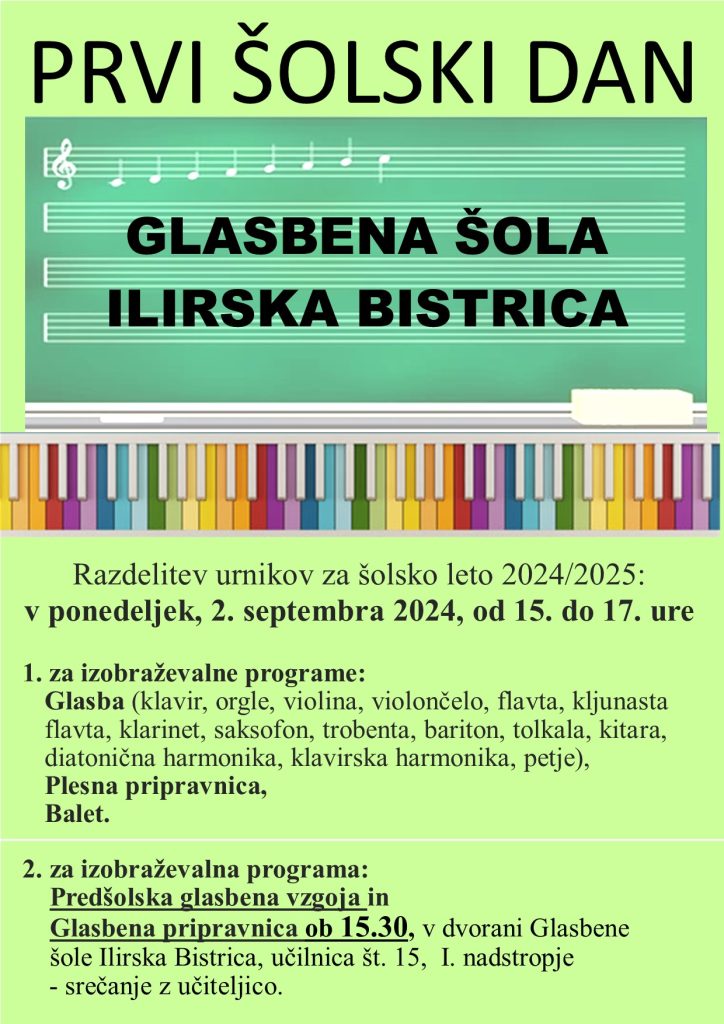 PRVI ŠOLSKI DAN

GLASBENA ŠOLA
ILIRSKA BISTRICA

Razdelitev urnikov za šolsko leto 2024/2025:
v ponedeljek, 2. septembra 2024, od 15. do 17. ure

1. za izobraževalne programe:
Glasba (klavir, orgle, violina, violončelo, flavta, kljunasta flavta, klarinet, saksofon, trobenta, bariton, tolkala, kitara, diatonična harmonika, klavirska harmonika, petje),
Plesna pripravnica,
Balet.

2. za izobraževalna programa:
Predšolska glasbena vzgoja in
Glasbena pripravnica ob 15.30, v dvorani Glasbene šole Ilirska Bistrica, učilnica št. 15, I. nadstropje
- srečanje z učiteljico.